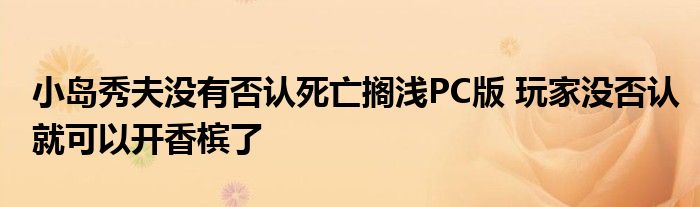 小岛秀夫没有否认死亡搁浅PC版 玩家没否认就可以开香槟了